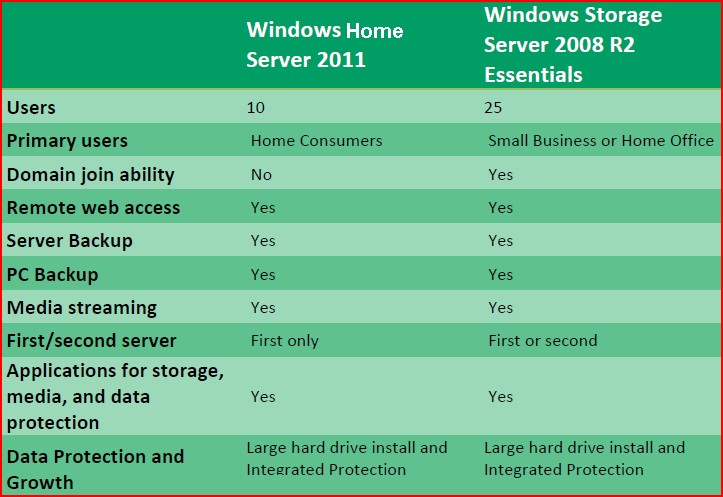 |  | Windows Home Server 2011 | Windows Storage Server 2008 R2 Essentials |
|---|---|---|
| Users | 10 | 25 |
| Primary users | Home Consumers | Small Business or Home Office |
| Domain join ability | No | Yes |
| Remote web access | Yes | Yes |
| Server Backup | Yes | Yes |
| PC Backup | Yes | Yes |
| Media streaming | Yes | Yes |
| First/second server | First only | First or second |
| Applications for storage, media, and data protection | Yes | Yes |
| Data Protection and Growth | Large hard drive install and Integrated Protection | Large hard drive install and Integrated Protection |